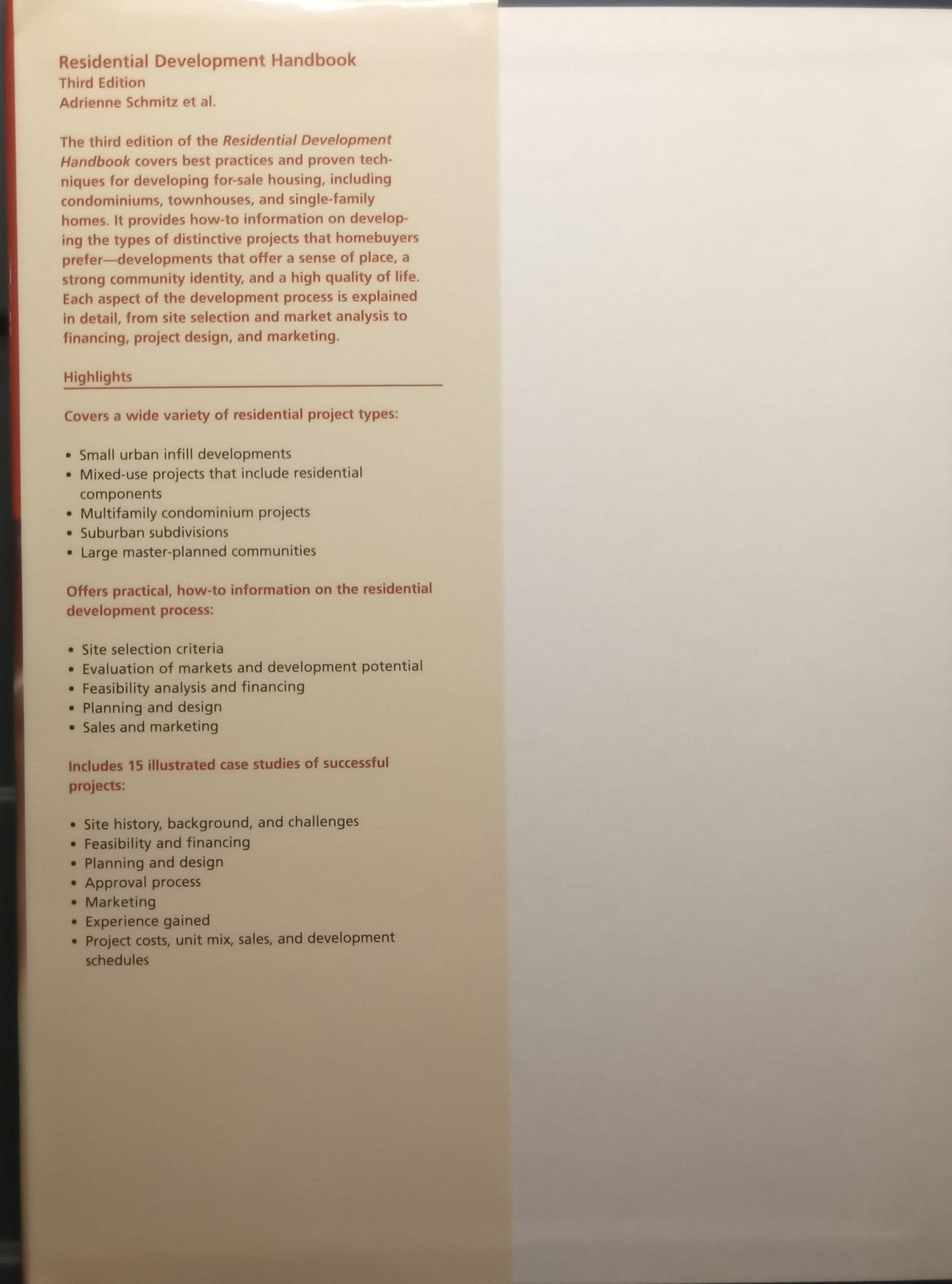 Residential Development Handbook
Third Edition
Adrienne Schmitz et al.

The third edition of the Residential Development Handbook covers best practices and proven techniques for developing for-sale housing, including condominiums, townhouses, and single-family homes. It provides how-to information on developing the types of distinctive projects that homebuyers prefer—developments that offer a sense of place, a strong community identity, and a high quality of life. Each aspect of the development process is explained in detail, from site selection and market analysis to financing, project design, and marketing.

Highlights

Covers a wide variety of residential project types:

• Small urban infill developments
• Mixed-use projects that include residential components
• Multifamily condominium projects
• Suburban subdivisions
• Large master-planned communities

Offers practical, how-to information on the residential development process:

• Site selection criteria
• Evaluation of markets and development potential
• Feasibility analysis and financing
• Planning and design
• Sales and marketing

Includes 15 illustrated case studies of successful projects:

• Site history, background, and challenges
• Feasibility and financing
• Planning and design
• Approval process
• Marketing
• Experience gained
• Project costs, unit mix, sales, and development schedules